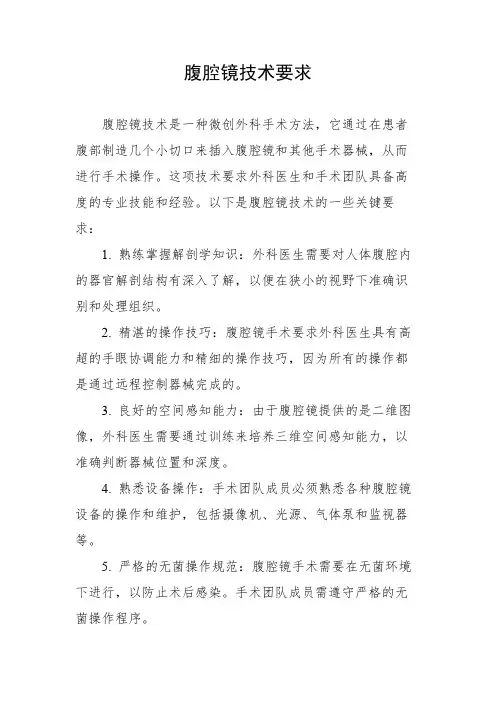 腹腔镜技术要求

腹腔镜技术是一种微创外科手术方法，它通过在患者腹部制造几个小切口来插入腹腔镜和其他手术器械，从而进行手术操作。这项技术要求外科医生和手术团队具备高度的专业技能和经验。以下是腹腔镜技术的一些关键要求：

1. 熟练掌握解剖学知识：外科医生需要对人体腹腔内的器官解剖结构有深入了解，以便在狭小的视野下准确识别和处理组织。

2. 精湛的操作技巧：腹腔镜手术要求外科医生具有高超的手眼协调能力和精细的操作技巧，因为所有的操作都是通过远程控制器械完成的。

3. 良好的空间感知能力：由于腹腔镜提供的是二维图像，外科医生需要通过训练来培养三维空间感知能力，以准确判断器械位置和深度。

4. 熟悉设备操作：手术团队成员必须熟悉各种腹腔镜设备的操作和维护，包括摄像机、光源、气体泵和监视器等。

5. 严格的无菌操作规范：腹腔镜手术需要在无菌环境下进行，以防止术后感染。手术团队成员需遵守严格的无菌操作程序。